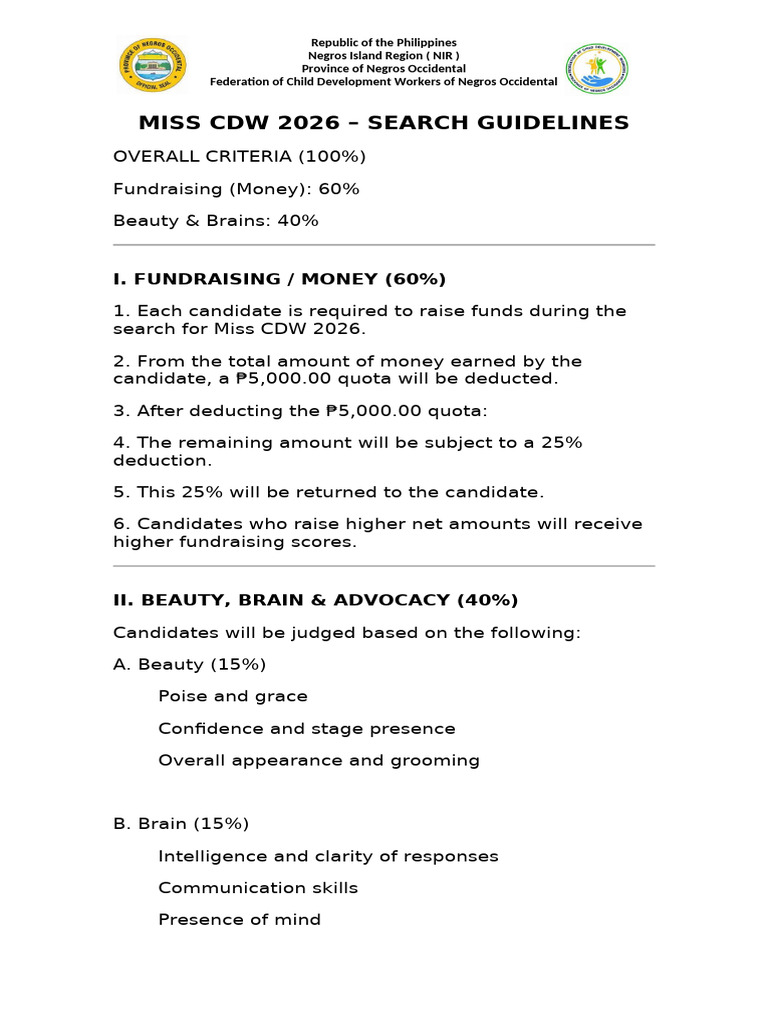 PROVINCE OF NEGROS OCCIDENTAL
OFFICIAL SEAL

Republic of the Philippines
Negros Island Region ( NIR )
Province of Negros Occidental
Federation of Child Development Workers of Negros Occidental

MISS CDW 2026 – SEARCH GUIDELINES

OVERALL CRITERIA (100%)

Fundraising (Money): 60%

Beauty & Brains: 40%

I. FUNDRAISING / MONEY (60%)

1. Each candidate is required to raise funds during the search for Miss CDW 2026.

2. From the total amount of money earned by the candidate, a ₱5,000.00 quota will be deducted.

3. After deducting the ₱5,000.00 quota:

4. The remaining amount will be subject to a 25% deduction.

5. This 25% will be returned to the candidate.

6. Candidates who raise higher net amounts will receive higher fundraising scores.

II. BEAUTY, BRAIN & ADVOCACY (40%)

Candidates will be judged based on the following:

A. Beauty (15%)

Poise and grace

Confidence and stage presence

Overall appearance and grooming

B. Brain (15%)

Intelligence and clarity of responses

Communication skills

Presence of mind